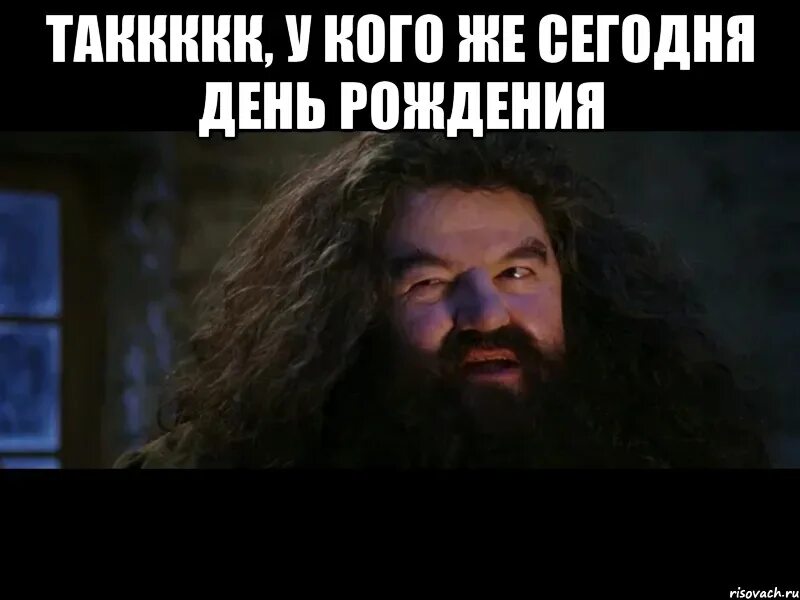 ТАККККК, У КОГО ЖЕ СЕГОДНЯ ДЕНЬ РОЖДЕНИЯ

risovach.ru